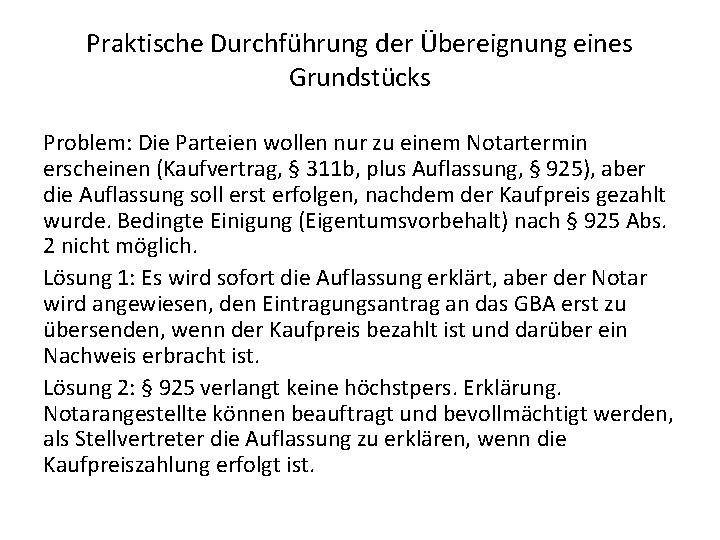 Praktische Durchführung der Übereignung eines Grundstücks

Problem: Die Parteien wollen nur zu einem Notartermin erscheinen (Kaufvertrag, § 311b, plus Auflassung, § 925), aber die Auflassung soll erst erfolgen, nachdem der Kaufpreis gezahlt wurde. Bedingte Einigung (Eigentumsvorbehalt) nach § 925 Abs. 2 nicht möglich.

Lösung 1: Es wird sofort die Auflassung erklärt, aber der Notar wird angewiesen, den Eintragungsantrag an das GBA erst zu übersenden, wenn der Kaufpreis bezahlt ist und darüber ein Nachweis erbracht ist.

Lösung 2: § 925 verlangt keine höchstpers. Erklärung. Notarangestellte können beauftragt und bevollmächtigt werden, als Stellvertreter die Auflassung zu erklären, wenn die Kaufpreiszahlung erfolgt ist.